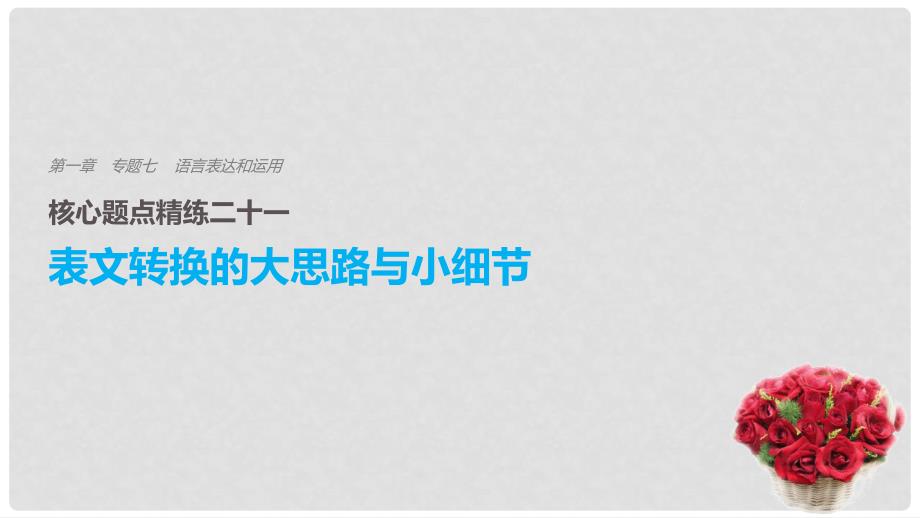 第一章　专题七　语言表达和运用

核心题点精练二十一

表文转换的大思路与小细节